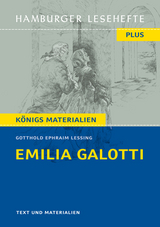 HAMBURGER LESEHEFTE

PLUS

KÖNIGS MATERIALIEN

GOTTHOLD EPHRAIM LESSING

EMILIA GALOTTI

TEXT UND MATERIALIEN